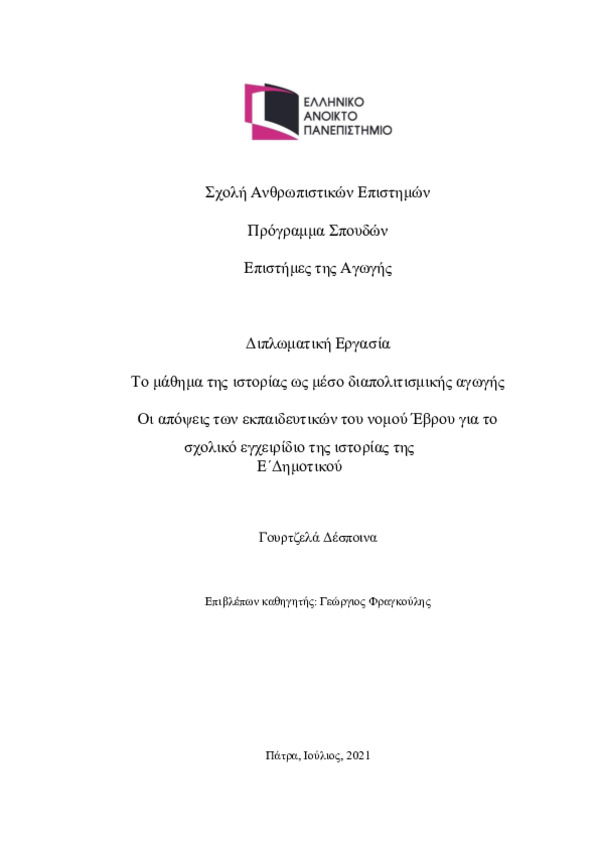 ΕΛΛΗΝΙΚΟ
ΑΝΟΙΚΤΟ
ΠΑΝΕΠΙΣΤΗΜΙΟ

Σχολή Ανθρωπιστικών Επιστημών

Πρόγραμμα Σπουδών

Επιστήμες της Αγωγής

Διπλωματική Εργασία

Το μάθημα της ιστορίας ως μέσο διαπολιτισμικής αγωγής

Οι απόψεις των εκπαιδευτικών του νομού Έβρου για το σχολικό εγχειρίδιο της ιστορίας της Ε΄Δημοτικού

Γουρτζελά Δέσποινα

Επιβλέπων καθηγητής: Γεώργιος Φραγκούλης

Πάτρα, Ιούλιος, 2021